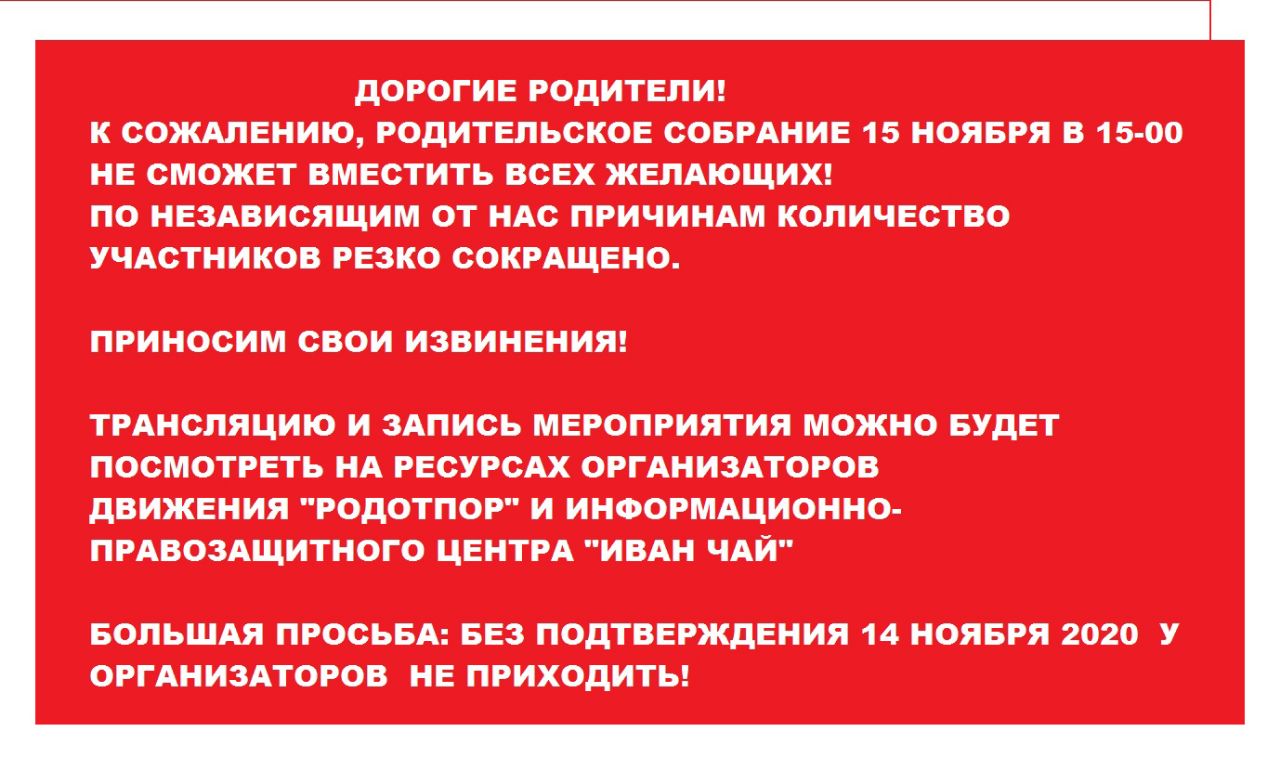 ДОРОГИЕ РОДИТЕЛИ!
К СОЖАЛЕНИЮ, РОДИТЕЛЬСКОЕ СОБРАНИЕ 15 НОЯБРЯ В 15-00 НЕ СМОЖЕТ ВМЕСТИТЬ ВСЕХ ЖЕЛАЮЩИХ!
ПО НЕЗАВИСЯЩИМ ОТ НАС ПРИЧИНАМ КОЛИЧЕСТВО УЧАСТНИКОВ РЕЗКО СОКРАЩЕНО.

ПРИНОСИМ СВОИ ИЗВИНЕНИЯ!

ТРАНСЛЯЦИЮ И ЗАПИСЬ МЕРОПРИЯТИЯ МОЖНО БУДЕТ ПОСМОТРЕТЬ НА РЕСУРСАХ ОРГАНИЗАТОРОВ ДВИЖЕНИЯ "РОДОТПОР" И ИНФОРМАЦИОННО-ПРАВОЗАЩИТНОГО ЦЕНТРА "ИВАН ЧАЙ"

БОЛЬШАЯ ПРОСЬБА: БЕЗ ПОДТВЕРЖДЕНИЯ 14 НОЯБРЯ 2020 У ОРГАНИЗАТОРОВ НЕ ПРИХОДИТЬ!